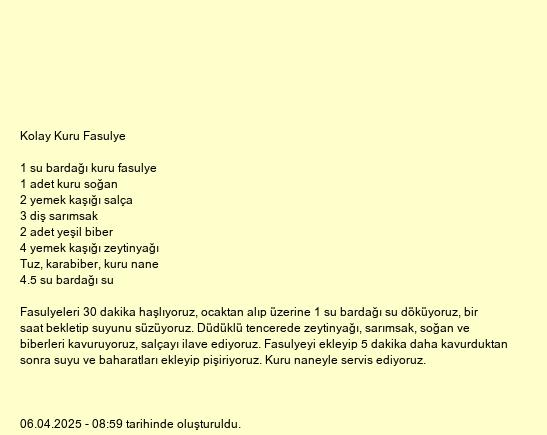 Kolay Kuru Fasulye

1 su bardağı kuru fasulye
1 adet kuru soğan
2 yemek kaşığı salça
3 diş sarımsak
2 adet yeşil biber
4 yemek kaşığı zeytinyağı
Tuz, karabiber, kuru nane
4.5 su bardağı su

Fasulyeleri 30 dakika haşlıyoruz, ocaktan alıp üzerine 1 su bardağı su döküyoruz, bir saat bekletip suyunu süzüyoruz. Düdüklü tencerede zeytinyağı, sarımsak, soğan ve biberleri kavuruyoruz, salçayı ilave ediyoruz. Fasulyeyi ekleyip 5 dakika daha kavurduktan sonra suyu ve baharatları ekleyip pişiriyoruz. Kuru naneyle servis ediyoruz.

06.04.2025 - 08:59 tarihinde oluşturuldu.